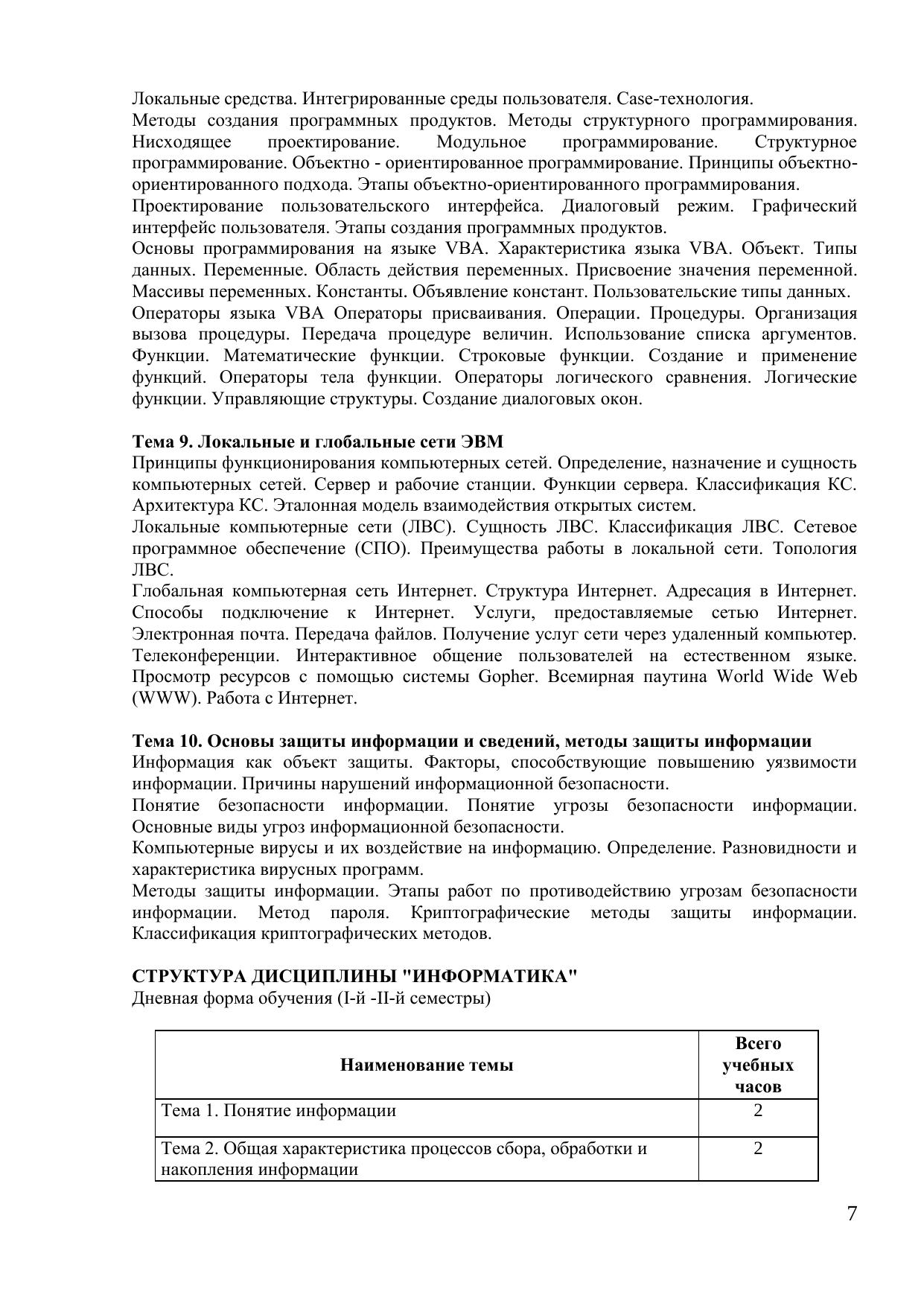 Локальные средства. Интегрированные среды пользователя. Case-технология.
Методы создания программных продуктов. Методы структурного программирования. Нисходящее проектирование. Модульное программирование. Структурное программирование. Объектно - ориентированное программирование. Принципы объектно-ориентированного подхода. Этапы объектно-ориентированного программирования.
Проектирование пользовательского интерфейса. Диалоговый режим. Графический интерфейс пользователя. Этапы создания программных продуктов.
Основы программирования на языке VBA. Характеристика языка VBA. Объект. Типы данных. Переменные. Область действия переменных. Присвоение значения переменной. Массивы переменных. Константы. Объявление констант. Пользовательские типы данных.
Операторы языка VBA Операторы присваивания. Операции. Процедуры. Организация вызова процедуры. Передача процедуре величин. Использование списка аргументов. Функции. Математические функции. Строковые функции. Создание и применение функций. Операторы тела функции. Операторы логического сравнения. Логические функции. Управляющие структуры. Создание диалоговых окон.

**Тема 9. Локальные и глобальные сети ЭВМ**
Принципы функционирования компьютерных сетей. Определение, назначение и сущность компьютерных сетей. Сервер и рабочие станции. Функции сервера. Классификация КС. Архитектура КС. Эталонная модель взаимодействия открытых систем.
Локальные компьютерные сети (ЛВС). Сущность ЛВС. Классификация ЛВС. Сетевое программное обеспечение (СПО). Преимущества работы в локальной сети. Топология ЛВС.
Глобальная компьютерная сеть Интернет. Структура Интернет. Адресация в Интернет. Способы подключение к Интернет. Услуги, предоставляемые сетью Интернет. Электронная почта. Передача файлов. Получение услуг сети через удаленный компьютер. Телеконференции. Интерактивное общение пользователей на естественном языке. Просмотр ресурсов с помощью системы Gopher. Всемирная паутина World Wide Web (WWW). Работа с Интернет.

**Тема 10. Основы защиты информации и сведений, методы защиты информации**
Информация как объект защиты. Факторы, способствующие повышению уязвимости информации. Причины нарушений информационной безопасности.
Понятие безопасности информации. Понятие угрозы безопасности информации. Основные виды угроз информационной безопасности.
Компьютерные вирусы и их воздействие на информацию. Определение. Разновидности и характеристика вирусных программ.
Методы защиты информации. Этапы работ по противодействию угрозам безопасности информации. Метод пароля. Криптографические методы защиты информации. Классификация криптографических методов.

**СТРУКТУРА ДИСЦИПЛИНЫ "ИНФОРМАТИКА"**
Дневная форма обучения (I-й -II-й семестры)

| Наименование темы | Всего учебных часов |
|---|---|
| Тема 1. Понятие информации | 2 |
| Тема 2. Общая характеристика процессов сбора, обработки и накопления информации | 2 |

7